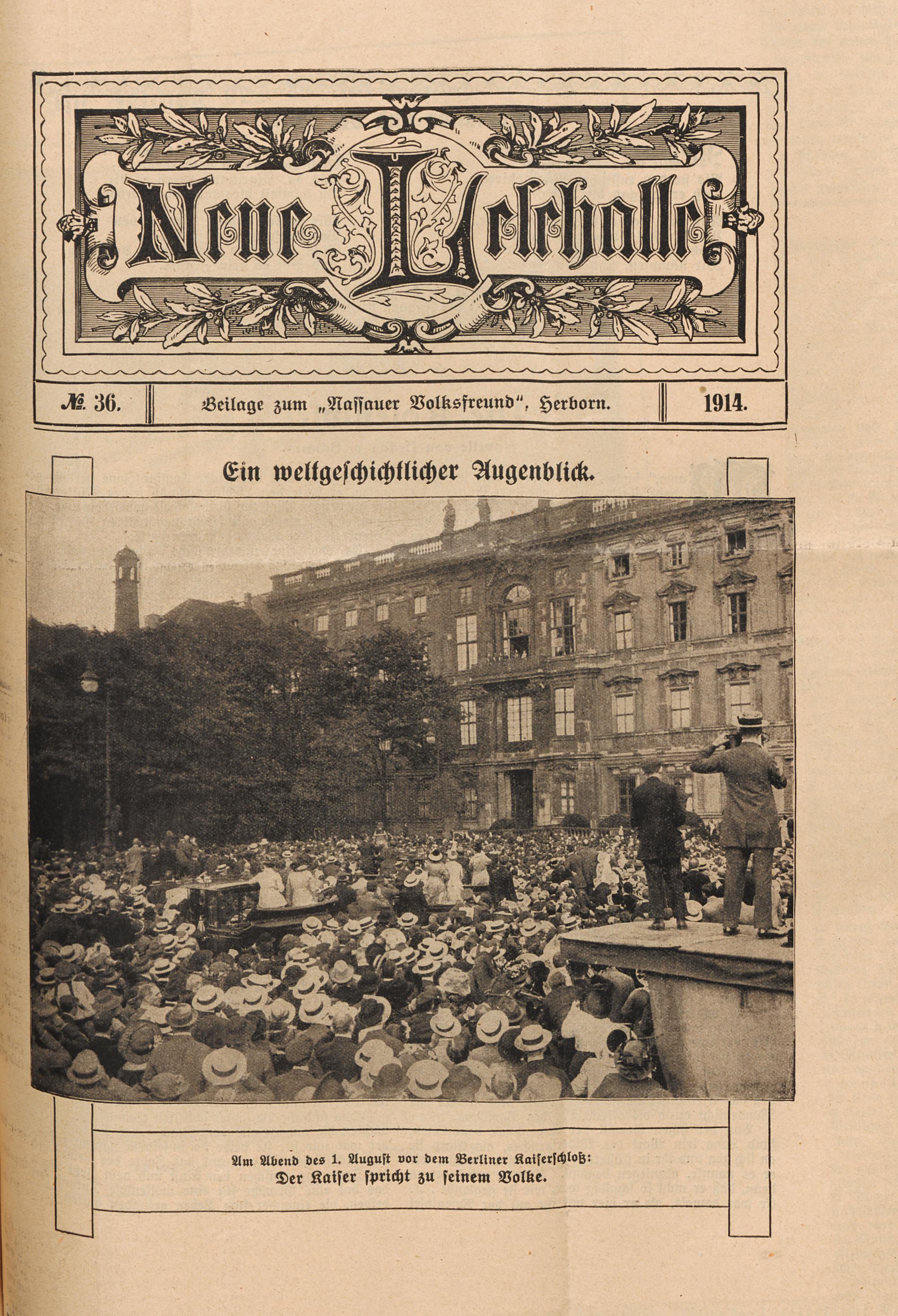 Neue Lesehalle

№ 36.

Beilage zum „Nassauer Volksfreund", Herborn.

1914.

Ein weltgeschichtlicher Augenblick.

Am Abend des 1. August vor dem Berliner Kaiserschloß:
Der Kaiser spricht zu seinem Volke.